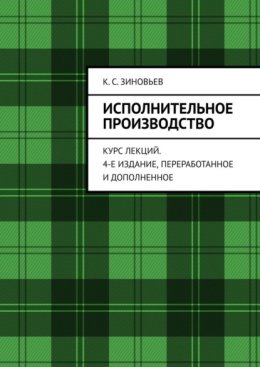 К. С. ЗИНОВЬЕВ

ИСПОЛНИТЕЛЬНОЕ ПРОИЗВОДСТВО

КУРС ЛЕКЦИЙ.
4-Е ИЗДАНИЕ, ПЕРЕРАБОТАННОЕ И ДОПОЛНЕННОЕ